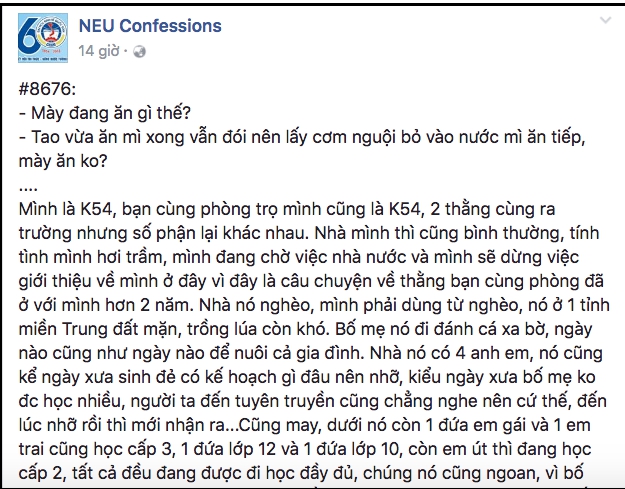 NEU Confessions
14 giờ ·

#8676:
- Mày đang ăn gì thế?
- Tao vừa ăn mì xong vẫn đói nên lấy cơm nguội bỏ vào nước mì ăn tiếp, mày ăn ko?
....
Mình là K54, bạn cùng phòng trọ mình cũng là K54, 2 thằng cùng ra trường nhưng số phận lại khác nhau. Nhà mình thì cũng bình thường, tính tình mình hơi trầm, mình đang chờ việc nhà nước và mình sẽ dừng việc giới thiệu về mình ở đây vì đây là câu chuyện về thằng bạn cùng phòng đã ở với mình hơn 2 năm. Nhà nó nghèo, mình phải dùng từ nghèo, nó ở 1 tỉnh miền Trung đất mặn, trồng lúa còn khó. Bố mẹ nó đi đánh cá xa bờ, ngày nào cũng như ngày nào để nuôi cả gia đình. Nhà nó có 4 anh em, nó cũng kể ngày xưa sinh đẻ có kế hoạch gì đâu nên nhỡ, kiểu ngày xưa bố mẹ ko đc học nhiều, người ta đến tuyên truyền cũng chẳng nghe nên cứ thế, đến lúc nhỡ rồi thì mới nhận ra...Cũng may, dưới nó còn 1 đứa em gái và 1 em trai cũng học cấp 3, 1 đứa lớp 12 và 1 đứa lớp 10, còn em út thì đang học cấp 2, tất cả đều đang được đi học đầy đủ, chúng nó cũng ngoan, vì bố